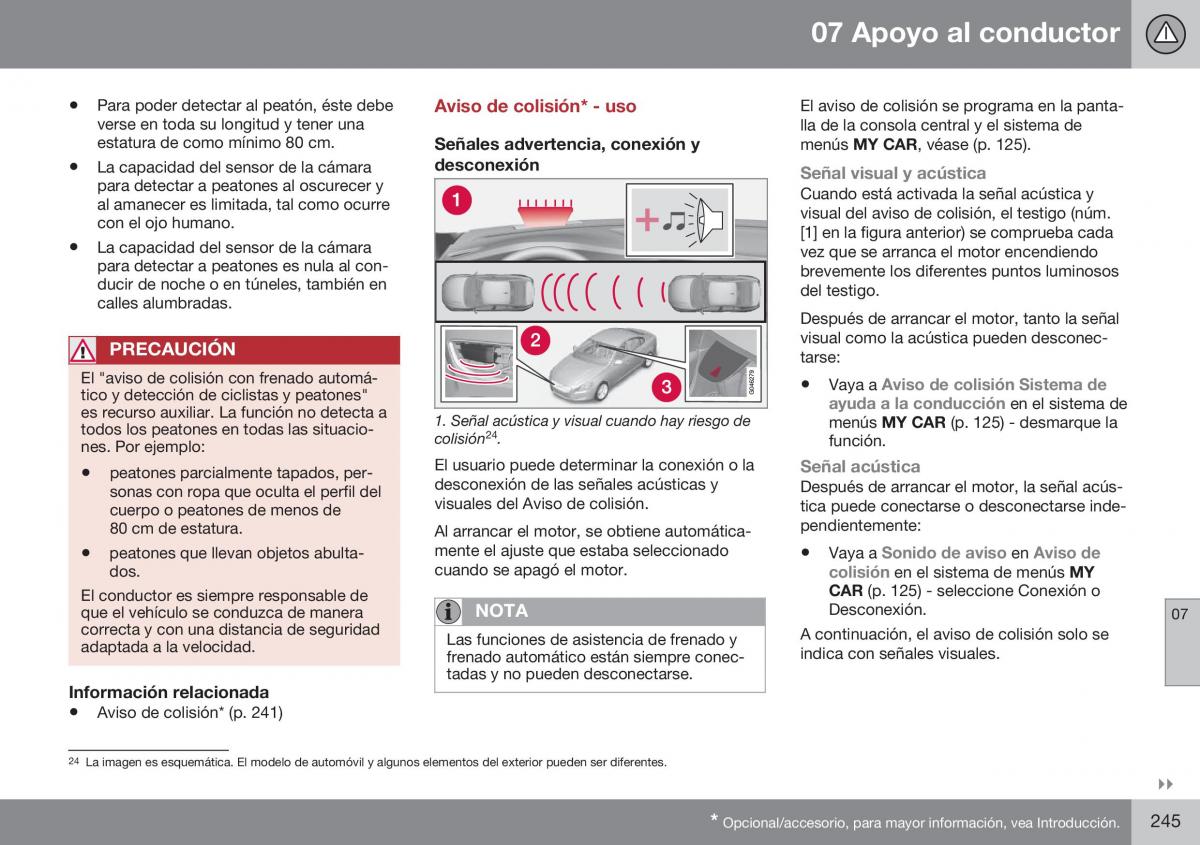 07 Apoyo al conductor

• Para poder detectar al peatón, éste debe verse en toda su longitud y tener una estatura de como mínimo 80 cm.

• La capacidad del sensor de la cámara para detectar a peatones al oscurecer y al amanecer es limitada, tal como ocurre con el ojo humano.

• La capacidad del sensor de la cámara para detectar a peatones es nula al conducir de noche o en túneles, también en calles alumbradas.

PRECAUCIÓN

El "aviso de colisión con frenado automático y detección de ciclistas y peatones" es recurso auxiliar. La función no detecta a todos los peatones en todas las situaciones. Por ejemplo:

• peatones parcialmente tapados, personas con ropa que oculta el perfil del cuerpo o peatones de menos de 80 cm de estatura.

• peatones que llevan objetos abultados.

El conductor es siempre responsable de que el vehículo se conduzca de manera correcta y con una distancia de seguridad adaptada a la velocidad.

Información relacionada

• Aviso de colisión* (p. 241)

Aviso de colisión* - uso

Señales advertencia, conexión y desconexión

1

2

3

G046279

1. Señal acústica y visual cuando hay riesgo de colisión$^{24}$.

El usuario puede determinar la conexión o la desconexión de las señales acústicas y visuales del Aviso de colisión.

Al arrancar el motor, se obtiene automáticamente el ajuste que estaba seleccionado cuando se apagó el motor.

NOTA

Las funciones de asistencia de frenado y frenado automático están siempre conectadas y no pueden desconectarse.

El aviso de colisión se programa en la pantalla de la consola central y el sistema de menús MY CAR, véase (p. 125).

Señal visual y acústica

Cuando está activada la señal acústica y visual del aviso de colisión, el testigo (núm. [1] en la figura anterior) se comprueba cada vez que se arranca el motor encendiendo brevemente los diferentes puntos luminosos del testigo.

Después de arrancar el motor, tanto la señal visual como la acústica pueden desconectarse:

• Vaya a Aviso de colisión Sistema de ayuda a la conducción en el sistema de menús MY CAR (p. 125) - desmarque la función.

Señal acústica

Después de arrancar el motor, la señal acústica puede conectarse o desconectarse independientemente:

• Vaya a Sonido de aviso en Aviso de colisión en el sistema de menús MY CAR (p. 125) - seleccione Conexión o Desconexión.

A continuación, el aviso de colisión solo se indica con señales visuales.

07

$^{24}$ La imagen es esquemática. El modelo de automóvil y algunos elementos del exterior pueden ser diferentes.

* Opcional/accesorio, para mayor información, vea Introducción.

245